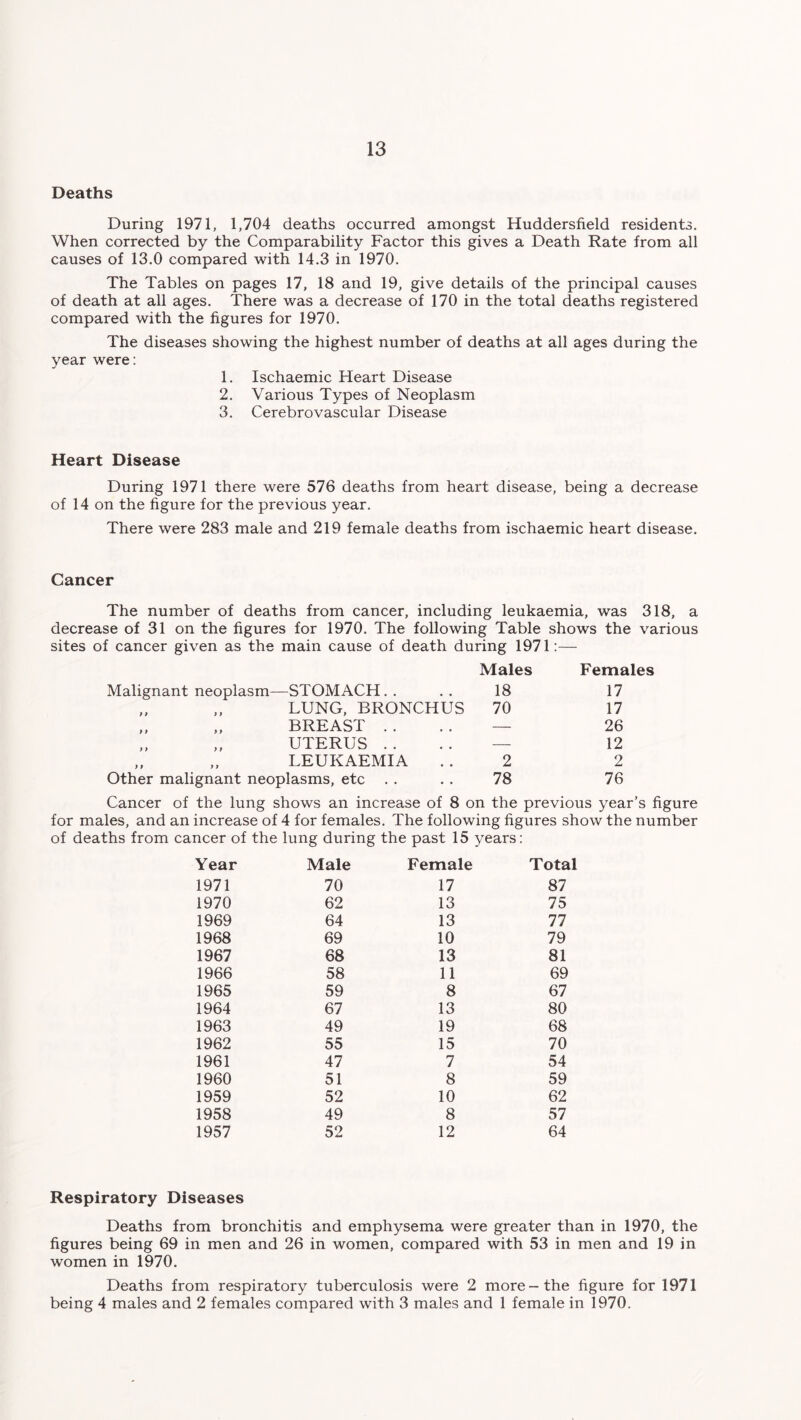 13

Deaths

During 1971, 1,704 deaths occurred amongst Huddersfield residents. When corrected by the Comparability Factor this gives a Death Rate from all causes of 13.0 compared with 14.3 in 1970.

The Tables on pages 17, 18 and 19, give details of the principal causes of death at all ages. There was a decrease of 170 in the total deaths registered compared with the figures for 1970.

The diseases showing the highest number of deaths at all ages during the year were:

1. Ischaemic Heart Disease
2. Various Types of Neoplasm
3. Cerebrovascular Disease

Heart Disease

During 1971 there were 576 deaths from heart disease, being a decrease of 14 on the figure for the previous year.

There were 283 male and 219 female deaths from ischaemic heart disease.

Cancer

The number of deaths from cancer, including leukaemia, was 318, a decrease of 31 on the figures for 1970. The following Table shows the various sites of cancer given as the main cause of death during 1971:—

| | Males | Females |
|---|---|---|
| Malignant neoplasm—STOMACH.. .. | 18 | 17 |
| ,, ,, LUNG, BRONCHUS | 70 | 17 |
| ,, ,, BREAST .. .. | — | 26 |
| ,, ,, UTERUS .. .. | — | 12 |
| ,, ,, LEUKAEMIA .. | 2 | 2 |
| Other malignant neoplasms, etc .. .. | 78 | 76 |

Cancer of the lung shows an increase of 8 on the previous year's figure for males, and an increase of 4 for females. The following figures show the number of deaths from cancer of the lung during the past 15 years:

| Year | Male | Female | Total |
|---|---|---|---|
| 1971 | 70 | 17 | 87 |
| 1970 | 62 | 13 | 75 |
| 1969 | 64 | 13 | 77 |
| 1968 | 69 | 10 | 79 |
| 1967 | 68 | 13 | 81 |
| 1966 | 58 | 11 | 69 |
| 1965 | 59 | 8 | 67 |
| 1964 | 67 | 13 | 80 |
| 1963 | 49 | 19 | 68 |
| 1962 | 55 | 15 | 70 |
| 1961 | 47 | 7 | 54 |
| 1960 | 51 | 8 | 59 |
| 1959 | 52 | 10 | 62 |
| 1958 | 49 | 8 | 57 |
| 1957 | 52 | 12 | 64 |

Respiratory Diseases

Deaths from bronchitis and emphysema were greater than in 1970, the figures being 69 in men and 26 in women, compared with 53 in men and 19 in women in 1970.

Deaths from respiratory tuberculosis were 2 more – the figure for 1971 being 4 males and 2 females compared with 3 males and 1 female in 1970.